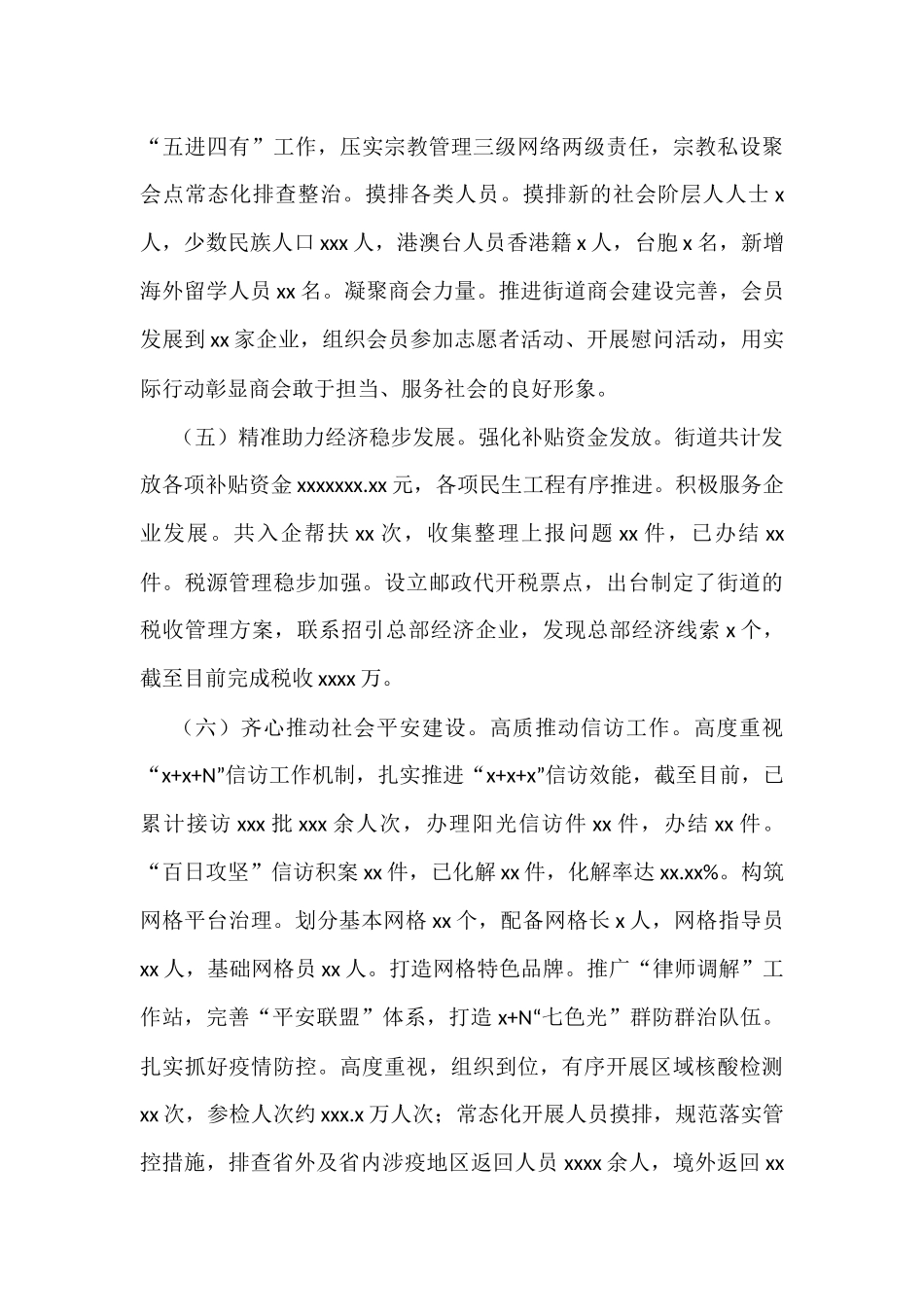 “五进四有”工作，压实宗教管理三级网络两级责任，宗教私设聚会点常态化排查整治。摸排各类人员。摸排新的社会阶层人人士 x 人，少数民族人口 xxx 人，港澳台人员香港籍 x 人，台胞 x 名，新增海外留学人员 xx 名。凝聚商会力量。推进街道商会建设完善，会员发展到 xx 家企业，组织会员参加志愿者活动、开展慰问活动，用实际行动彰显商会敢于担当、服务社会的良好形象。

（五）精准助力经济稳步发展。强化补贴资金发放。街道共计发放各项补贴资金 xxxxxxx.xx 元，各项民生工程有序推进。积极服务企业发展。共入企帮扶 xx 次，收集整理上报问题 xx 件，已办结 xx 件。税源管理稳步加强。设立邮政代开税票点，出台制定了街道的税收管理方案，联系招引总部经济企业，发现总部经济线索 x 个，截至目前完成税收 xxxx 万。

（六）齐心推动社会平安建设。高质推动信访工作。高度重视“x+x+N”信访工作机制，扎实推进“x+x+x”信访效能，截至目前，已累计接访 xxx 批 xxx 余人次，办理阳光信访件 xx 件，办结 xx 件。“百日攻坚”信访积案 xx 件，已化解 xx 件，化解率达 xx.xx%。构筑网格平台治理。划分基本网格 xx 个，配备网格长 x 人，网格指导员 xx 人，基础网格员 xx 人。打造网格特色品牌。推广“律师调解”工作站，完善“平安联盟”体系，打造 x+N“七色光”群防群治队伍。扎实抓好疫情防控。高度重视，组织到位，有序开展区域核酸检测 xx 次，参检人次约 xxx.x 万人次；常态化开展人员摸排，规范落实管控措施，排查省外及省内涉疫地区返回人员 xxxx 余人，境外返回 xx